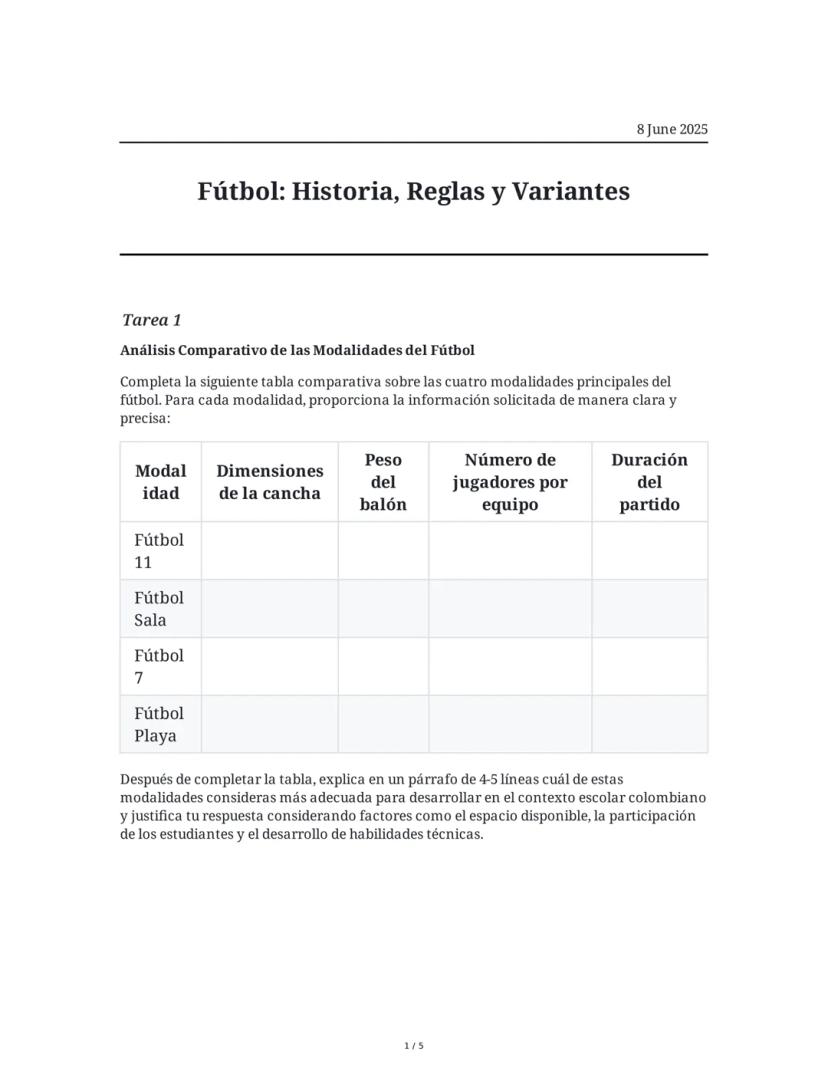 8 June 2025

Fútbol: Historia, Reglas y Variantes

Tarea 1

Análisis Comparativo de las Modalidades del Fútbol

Completa la siguiente tabla comparativa sobre las cuatro modalidades principales del fútbol. Para cada modalidad, proporciona la información solicitada de manera clara y precisa:

| Modalidad | Dimensiones de la cancha | Peso del balón | Número de jugadores por equipo | Duración del partido |
|---|---|---|---|---|
| Fútbol 11 | | | | |
| Fútbol Sala | | | | |
| Fútbol 7 | | | | |
| Fútbol Playa | | | | |

Después de completar la tabla, explica en un párrafo de 4-5 líneas cuál de estas modalidades consideras más adecuada para desarrollar en el contexto escolar colombiano y justifica tu respuesta considerando factores como el espacio disponible, la participación de los estudiantes y el desarrollo de habilidades técnicas.

1 / 5